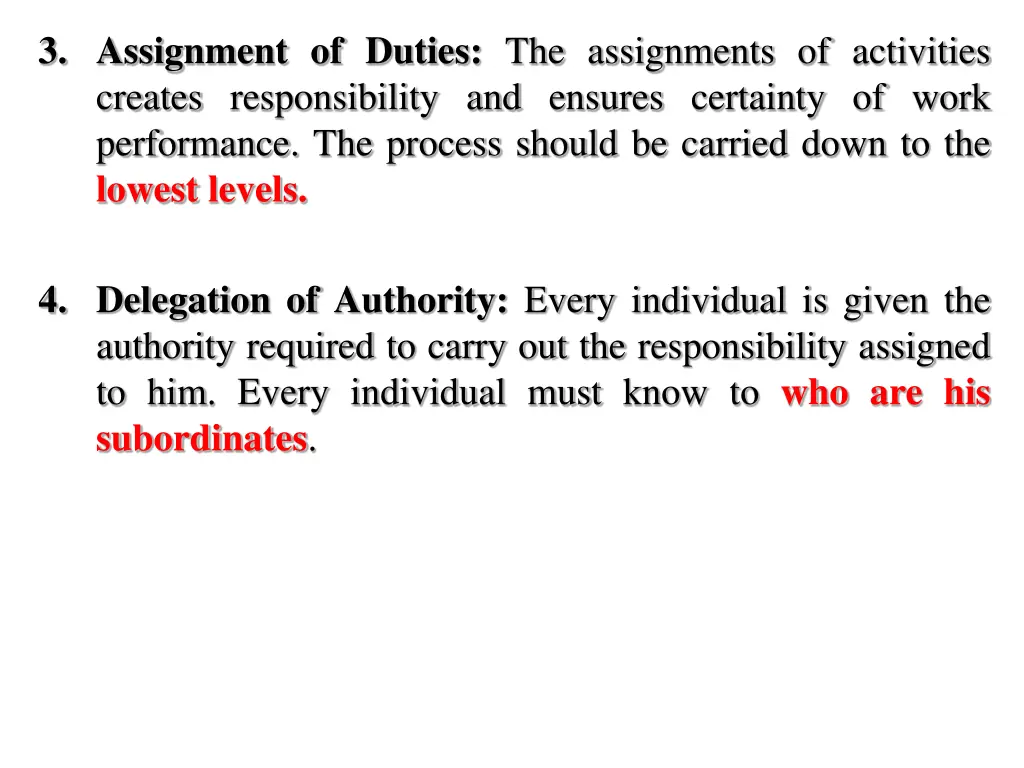 3. Assignment of Duties: The assignments of activities creates responsibility and ensures certainty of work performance. The process should be carried down to the lowest levels.

4. Delegation of Authority: Every individual is given the authority required to carry out the responsibility assigned to him. Every individual must know to who are his subordinates.